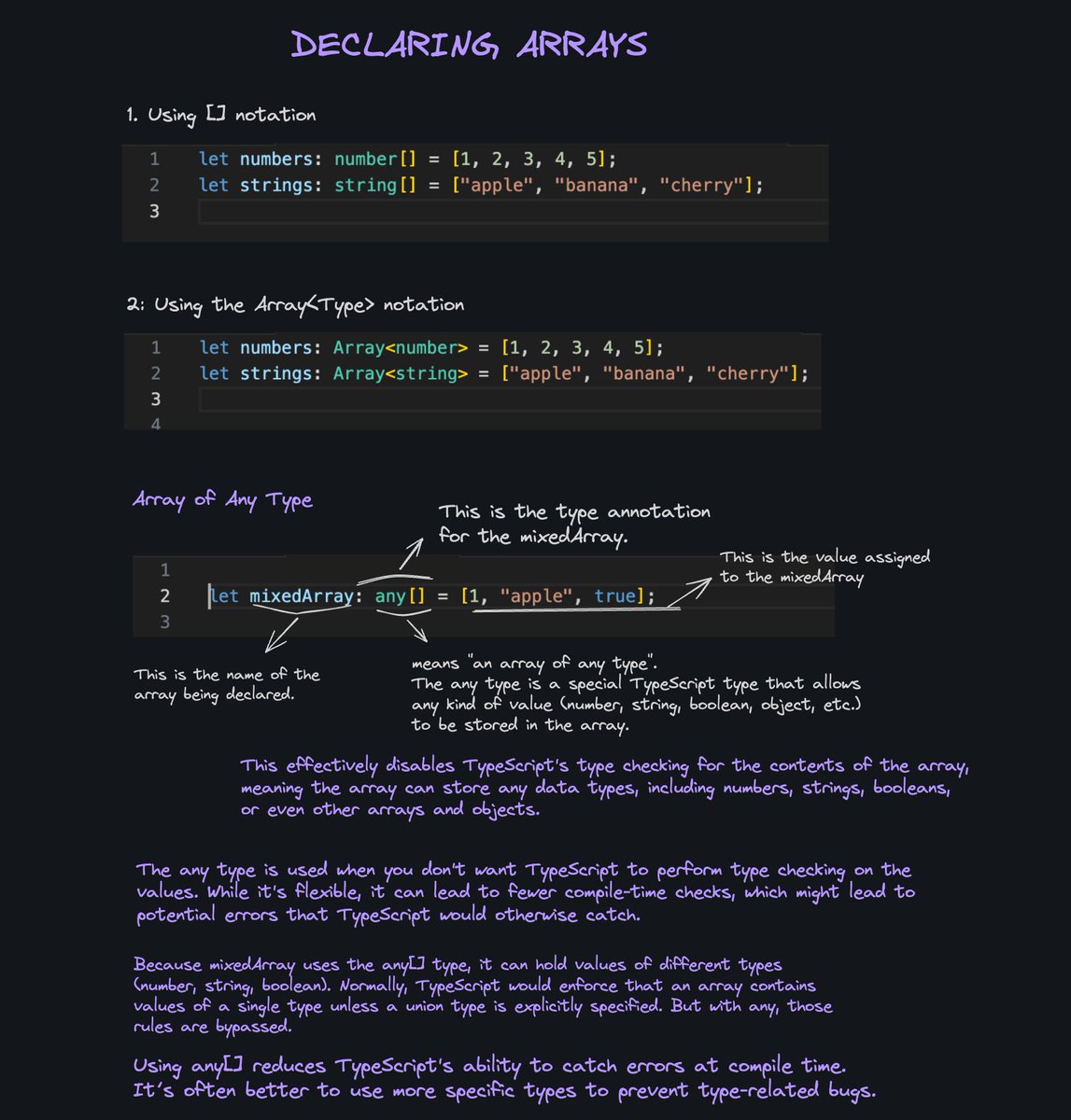 DECLARING ARRAYS

1. Using [] notation

1 let numbers: number[] = [1, 2, 3, 4, 5];
2 let strings: string[] = ["apple", "banana", "cherry"];
3

2: Using the Array<Type> notation

1 let numbers: Array<number> = [1, 2, 3, 4, 5];
2 let strings: Array<string> = ["apple", "banana", "cherry"];
3
4

Array of Any Type

This is the type annotation for the mixedArray.

This is the value assigned to the mixedArray

1
2 let mixedArray: any[] = [1, "apple", true];
3

This is the name of the array being declared.

means "an array of any type". The any type is a special TypeScript type that allows any kind of value (number, string, boolean, object, etc.) to be stored in the array.

This effectively disables TypeScript's type checking for the contents of the array, meaning the array can store any data types, including numbers, strings, booleans, or even other arrays and objects.

The any type is used when you don't want TypeScript to perform type checking on the values. While it's flexible, it can lead to fewer compile-time checks, which might lead to potential errors that TypeScript would otherwise catch.

Because mixedArray uses the any[] type, it can hold values of different types (number, string, boolean). Normally, TypeScript would enforce that an array contains values of a single type unless a union type is explicitly specified. But with any, those rules are bypassed.

Using any[] reduces TypeScript's ability to catch errors at compile time. It's often better to use more specific types to prevent type-related bugs.